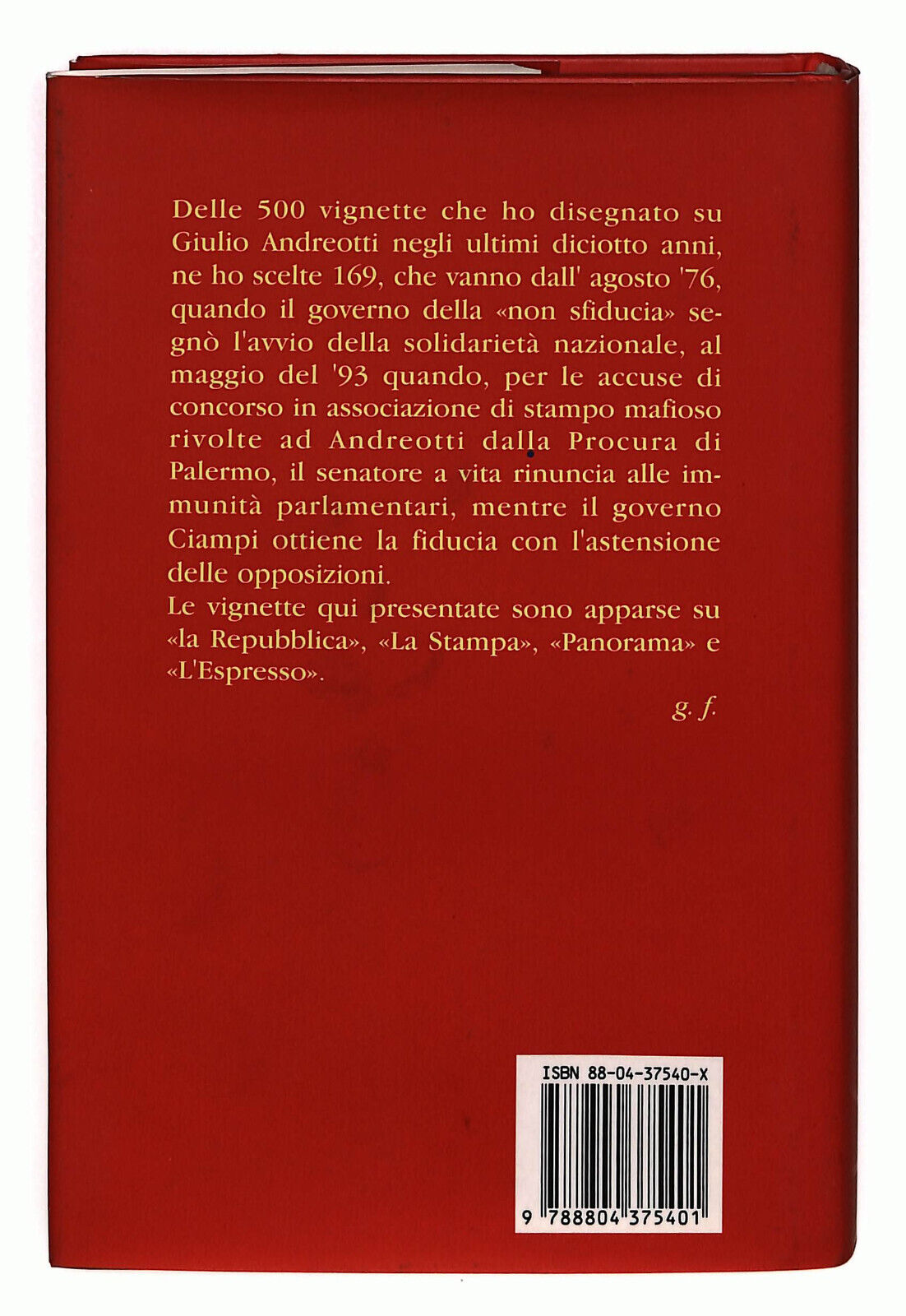 Delle 500 vignette che ho disegnato su Giulio Andreotti negli ultimi diciotto anni, ne ho scelte 169, che vanno dall' agosto '76, quando il governo della «non sfiducia» segnò l'avvio della solidarietà nazionale, al maggio del '93 quando, per le accuse di concorso in associazione di stampo mafioso rivolte ad Andreotti dalla Procura di Palermo, il senatore a vita rinuncia alle immunità parlamentari, mentre il governo Ciampi ottiene la fiducia con l'astensione delle opposizioni.
Le vignette qui presentate sono apparse su «la Repubblica», «La Stampa», «Panorama» e «L'Espresso».

g. f.

ISBN 88-04-37540-X

9 788804 375401